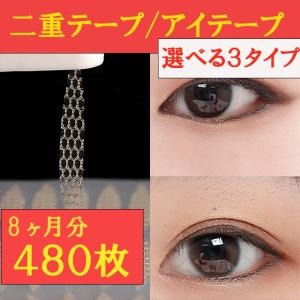 二重テープ/アイテープ

選べる3タイプ

8ヶ月分
480枚